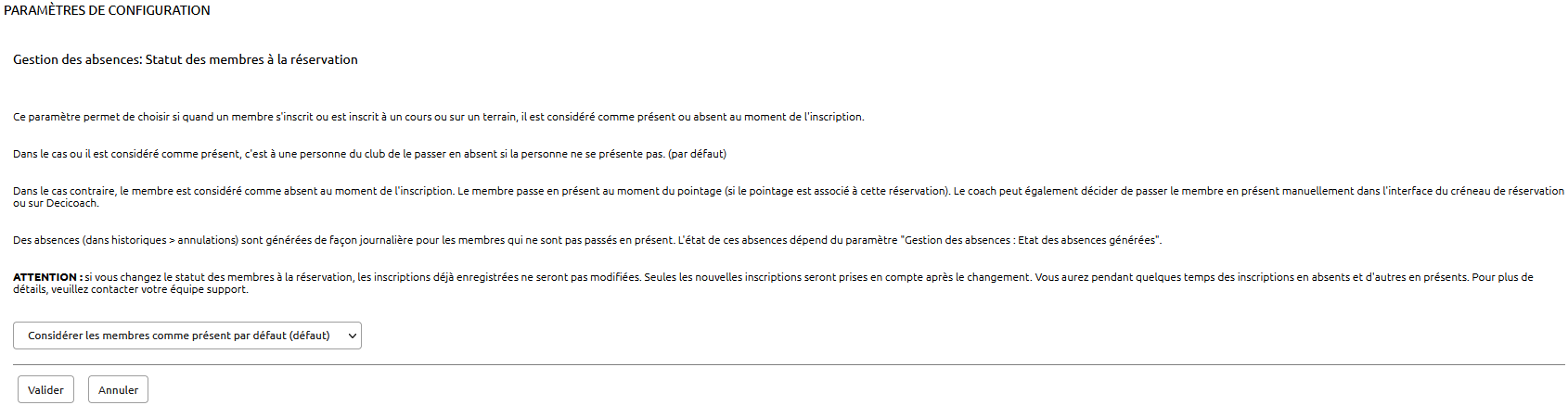 PARAMÈTRES DE CONFIGURATION

Gestion des absences: Statut des membres à la réservation

Ce paramètre permet de choisir si quand un membre s'inscrit ou est inscrit à un cours ou sur un terrain, il est considéré comme présent ou absent au moment de l'inscription.

Dans le cas ou il est considéré comme présent, c'est à une personne du club de le passer en absent si la personne ne se présente pas. (par défaut)

Dans le cas contraire, le membre est considéré comme absent au moment de l'inscription. Le membre passe en présent au moment du pointage (si le pointage est associé à cette réservation). Le coach peut également décider de passer le membre en présent manuellement dans l'interface du créneau de réservation ou sur Decicoach.

Des absences (dans historiques > annulations) sont générées de façon journalière pour les membres qui ne sont pas passés en présent. L'état de ces absences dépend du paramètre "Gestion des absences : Etat des absences générées".

ATTENTION : si vous changez le statut des membres à la réservation, les inscriptions déjà enregistrées ne seront pas modifiées. Seules les nouvelles inscriptions seront prises en compte après le changement. Vous aurez pendant quelques temps des inscriptions en absents et d'autres en présents. Pour plus de détails, veuillez contacter votre équipe support.

Considérer les membres comme présent par défaut (défaut)

Valider

Annuler